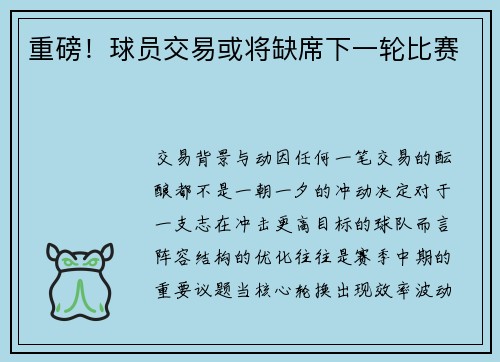 重磅！球员交易或将缺席下一轮比赛

交易背景与动因任何一笔交易的酝酿都不是一朝一夕的冲动决定对于一支志在冲击更高目标的球队而言阵容结构的优化往往是赛季中期的重要议题当核心轮换出现效率波动